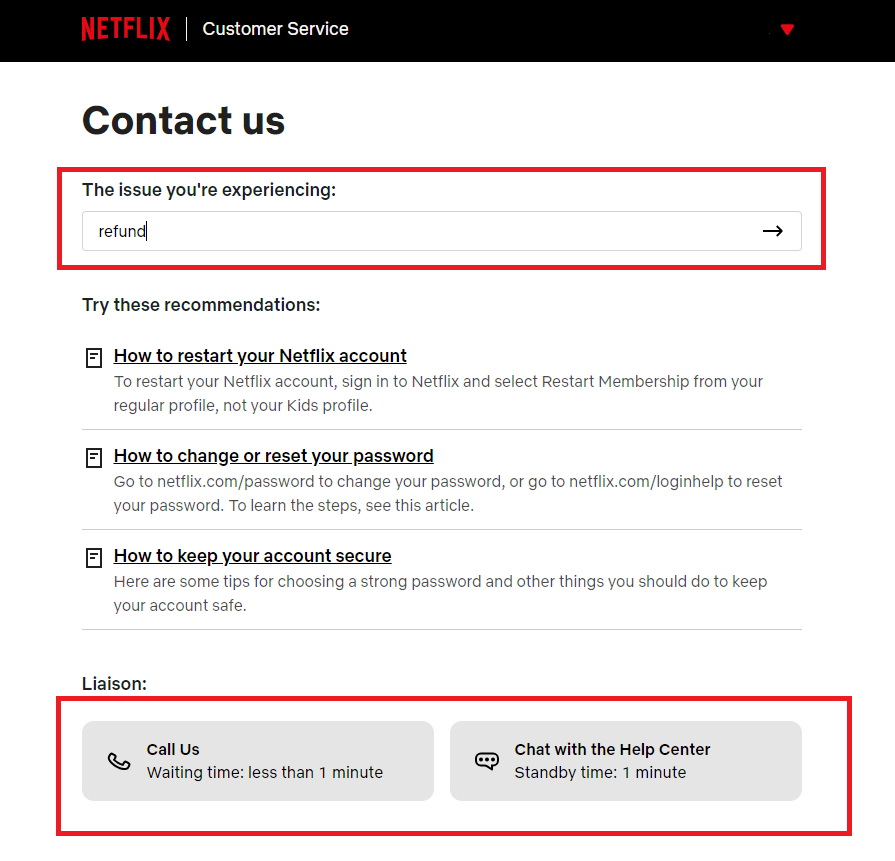 NETFLIX | Customer Service

Contact us

The issue you're experiencing:

refund

Try these recommendations:

How to restart your Netflix account
To restart your Netflix account, sign in to Netflix and select Restart Membership from your regular profile, not your Kids profile.

How to change or reset your password
Go to netflix.com/password to change your password, or go to netflix.com/loginhelp to reset your password. To learn the steps, see this article.

How to keep your account secure
Here are some tips for choosing a strong password and other things you should do to keep your account safe.

Liaison:

Call Us
Waiting time: less than 1 minute

Chat with the Help Center
Standby time: 1 minute